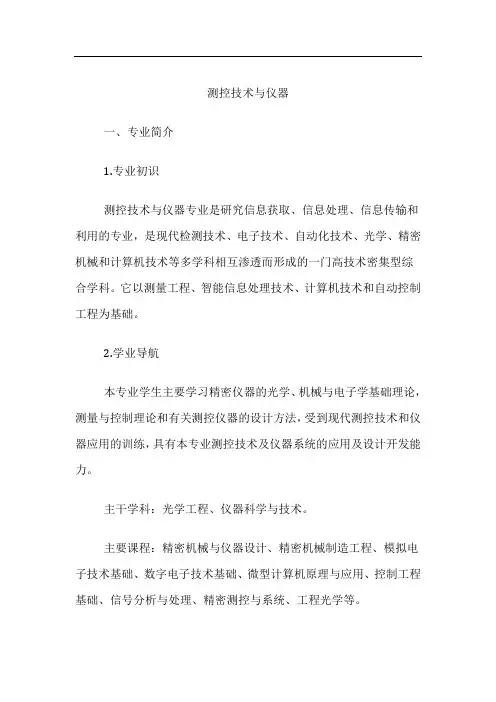 测控技术与仪器

一、专业简介

1.专业初识

测控技术与仪器专业是研究信息获取、信息处理、信息传输和利用的专业，是现代检测技术、电子技术、自动化技术、光学、精密机械和计算机技术等多学科相互渗透而形成的一门高技术密集型综合学科。它以测量工程、智能信息处理技术、计算机技术和自动控制工程为基础。

2.学业导航

本专业学生主要学习精密仪器的光学、机械与电子学基础理论，测量与控制理论和有关测控仪器的设计方法，受到现代测控技术和仪器应用的训练，具有本专业测控技术及仪器系统的应用及设计开发能力。

主干学科：光学工程、仪器科学与技术。

主要课程：精密机械与仪器设计、精密机械制造工程、模拟电子技术基础、数字电子技术基础、微型计算机原理与应用、控制工程基础、信号分析与处理、精密测控与系统、工程光学等。